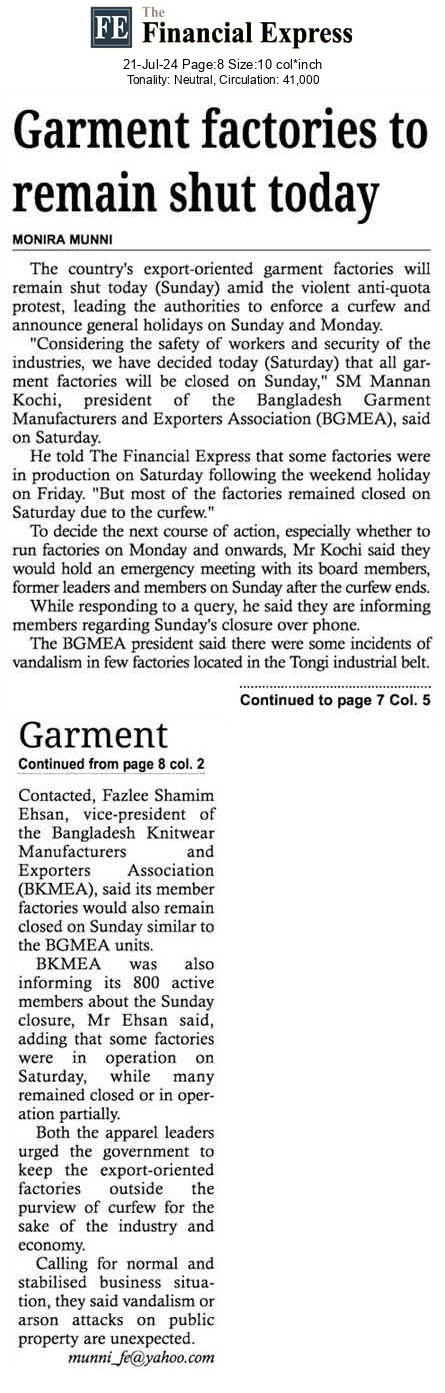 FE The Financial Express

21-Jul-24 Page:8 Size:10 col*inch
Tonality: Neutral, Circulation: 41,000

Garment factories to remain shut today

MONIRA MUNNI

The country's export-oriented garment factories will remain shut today (Sunday) amid the violent anti-quota protest, leading the authorities to enforce a curfew and announce general holidays on Sunday and Monday.

"Considering the safety of workers and security of the industries, we have decided today (Saturday) that all garment factories will be closed on Sunday," SM Mannan Kochi, president of the Bangladesh Garment Manufacturers and Exporters Association (BGMEA), said on Saturday.

He told The Financial Express that some factories were in production on Saturday following the weekend holiday on Friday. "But most of the factories remained closed on Saturday due to the curfew."

To decide the next course of action, especially whether to run factories on Monday and onwards, Mr Kochi said they would hold an emergency meeting with its board members, former leaders and members on Sunday after the curfew ends.

While responding to a query, he said they are informing members regarding Sunday's closure over phone.

The BGMEA president said there were some incidents of vandalism in few factories located in the Tongi industrial belt.

Continued to page 7 Col. 5

Garment

Continued from page 8 col. 2

Contacted, Fazlee Shamim Ehsan, vice-president of the Bangladesh Knitwear Manufacturers and Exporters Association (BKMEA), said its member factories would also remain closed on Sunday similar to the BGMEA units.

BKMEA was also informing its 800 active members about the Sunday closure, Mr Ehsan said, adding that some factories were in operation on Saturday, while many remained closed or in operation partially.

Both the apparel leaders urged the government to keep the export-oriented factories outside the purview of curfew for the sake of the industry and economy.

Calling for normal and stabilised business situation, they said vandalism or arson attacks on public property are unexpected.

munni_fe@yahoo.com